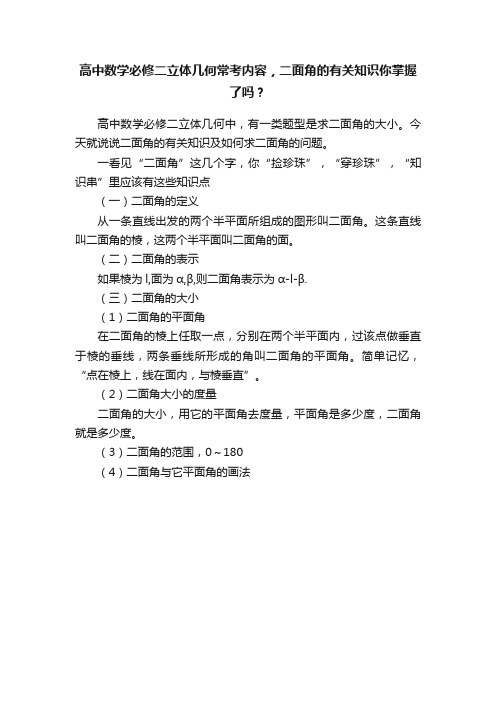 高中数学必修二立体几何常考内容，二面角的有关知识你掌握了吗？

高中数学必修二立体几何中，有一类题型是求二面角的大小。今天就说说二面角的有关知识及如何求二面角的问题。

一看见“二面角”这几个字，你“捡珍珠”，“穿珍珠”，“知识串”里应该有这些知识点

（一）二面角的定义

从一条直线出发的两个半平面所组成的图形叫二面角。这条直线叫二面角的棱，这两个半平面叫二面角的面。

（二）二面角的表示

如果棱为 l,面为 α,β,则二面角表示为 α-l-β.

（三）二面角的大小

（1）二面角的平面角

在二面角的棱上任取一点，分别在两个半平面内，过该点做垂直于棱的垂线，两条垂线所形成的角叫二面角的平面角。简单记忆，“点在棱上，线在面内，与棱垂直”。

（2）二面角大小的度量

二面角的大小，用它的平面角去度量，平面角是多少度，二面角就是多少度。

（3）二面角的范围，0～180

（4）二面角与它平面角的画法